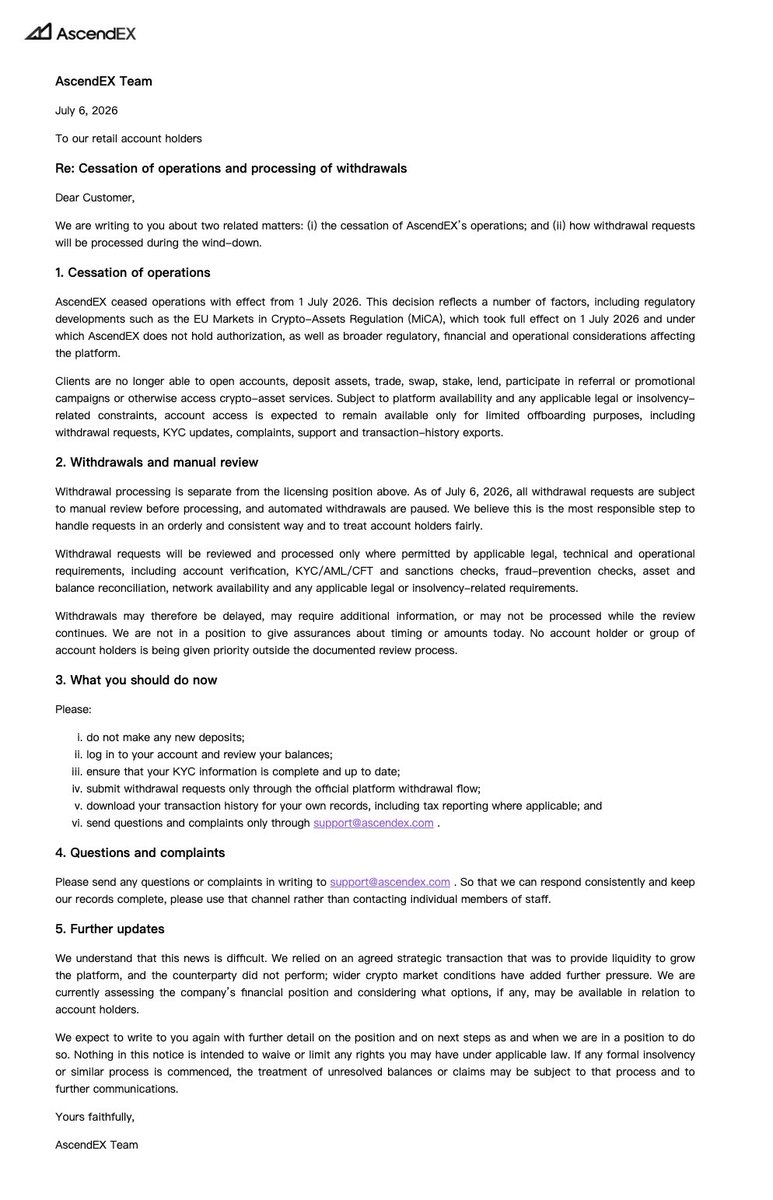 AscendEX

AscendEX Team

July 6, 2026

To our retail account holders

Re: Cessation of operations and processing of withdrawals

Dear Customer,

We are writing to you about two related matters: (i) the cessation of AscendEX's operations; and (ii) how withdrawal requests will be processed during the wind-down.

1. Cessation of operations

AscendEX ceased operations with effect from 1 July 2026. This decision reflects a number of factors, including regulatory developments such as the EU Markets in Crypto-Assets Regulation (MiCA), which took full effect on 1 July 2026 and under which AscendEX does not hold authorization, as well as broader regulatory, financial and operational considerations affecting the platform.

Clients are no longer able to open accounts, deposit assets, trade, swap, stake, lend, participate in referral or promotional campaigns or otherwise access crypto-asset services. Subject to platform availability and any applicable legal or insolvency-related constraints, account access is expected to remain available only for limited offboarding purposes, including withdrawal requests, KYC updates, complaints, support and transaction-history exports.

2. Withdrawals and manual review

Withdrawal processing is separate from the licensing position above. As of July 6, 2026, all withdrawal requests are subject to manual review before processing, and automated withdrawals are paused. We believe this is the most responsible step to handle requests in an orderly and consistent way and to treat account holders fairly.

Withdrawal requests will be reviewed and processed only where permitted by applicable legal, technical and operational requirements, including account verification, KYC/AML/CFT and sanctions checks, fraud-prevention checks, asset and balance reconciliation, network availability and any applicable legal or insolvency-related requirements.

Withdrawals may therefore be delayed, may require additional information, or may not be processed while the review continues. We are not in a position to give assurances about timing or amounts today. No account holder or group of account holders is being given priority outside the documented review process.

3. What you should do now

Please:

i. do not make any new deposits;
ii. log in to your account and review your balances;
iii. ensure that your KYC information is complete and up to date;
iv. submit withdrawal requests only through the official platform withdrawal flow;
v. download your transaction history for your own records, including tax reporting where applicable; and
vi. send questions and complaints only through support@ascendex.com .

4. Questions and complaints

Please send any questions or complaints in writing to support@ascendex.com . So that we can respond consistently and keep our records complete, please use that channel rather than contacting individual members of staff.

5. Further updates

We understand that this news is difficult. We relied on an agreed strategic transaction that was to provide liquidity to grow the platform, and the counterparty did not perform; wider crypto market conditions have added further pressure. We are currently assessing the company's financial position and considering what options, if any, may be available in relation to account holders.

We expect to write to you again with further detail on the position and on next steps as and when we are in a position to do so. Nothing in this notice is intended to waive or limit any rights you may have under applicable law. If any formal insolvency or similar process is commenced, the treatment of unresolved balances or claims may be subject to that process and to further communications.

Yours faithfully,

AscendEX Team